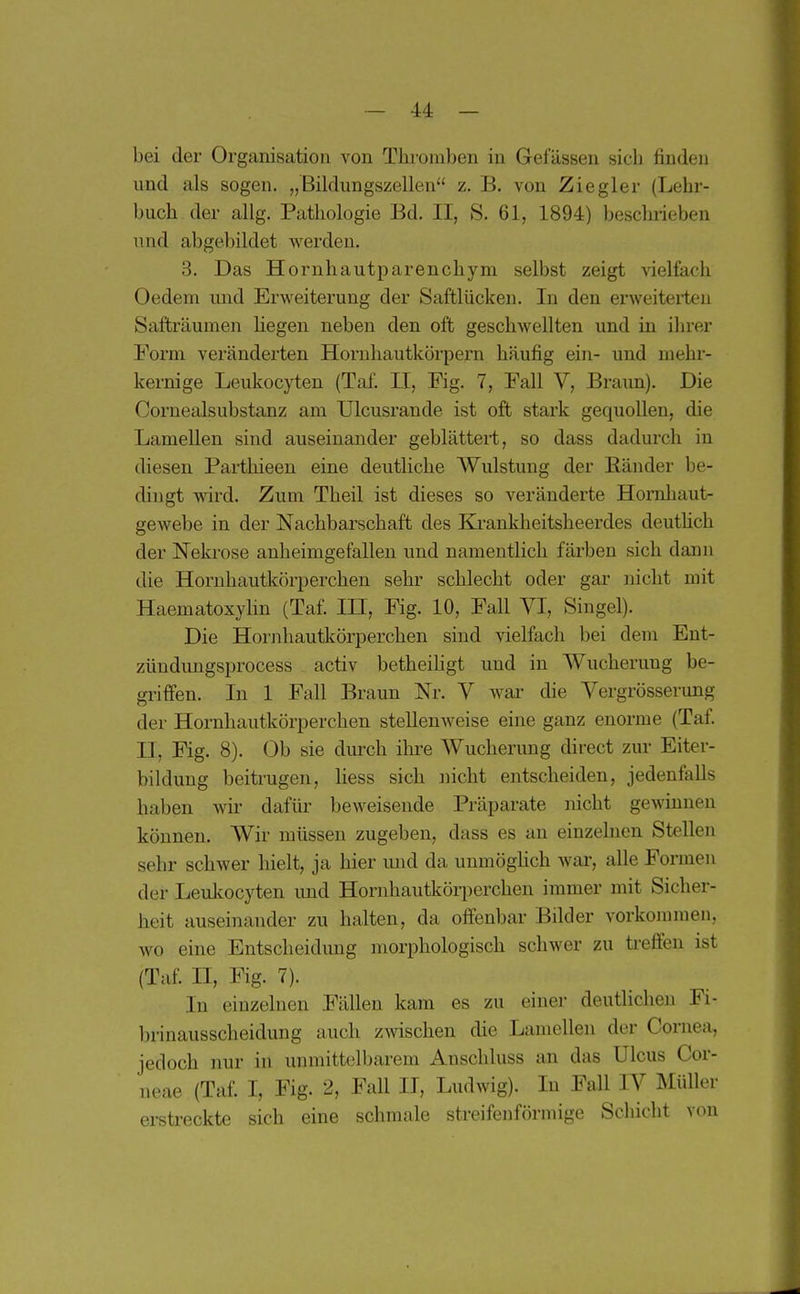 — 44 —

bei der Organisation von Thromben in Gefässen sich finden und als sogen. „Bildungszellen“ z. B. von Ziegler (Lehrbuch der allg. Pathologie Bd. II, S. 61, 1894) beschrieben und abgebildet werden.

3. Das Hornhautparenchym selbst zeigt vielfach Oedem und Erweiterung der Saftlücken. In den erweiterten Safträumen liegen neben den oft geschwellten und in ihrer Form veränderten Hornhautkörpern häufig ein- und mehrkernige Leukocyten (Taf. II, Fig. 7, Fall V, Braun). Die Cornealsubstanz am Ulcusrande ist oft stark gequollen, die Lamellen sind auseinander geblättert, so dass dadurch in diesen Parthieen eine deutliche Wulstung der Ränder bedingt wird. Zum Theil ist dieses so veränderte Hornhautgewebe in der Nachbarschaft des Krankheitsheerdes deutlich der Nekrose anheimgefallen und namentlich färben sich dann die Hornhautkörperchen sehr schlecht oder gar nicht mit Haematoxylin (Taf. III, Fig. 10, Fall VI, Singel).

Die Hornhautkörperchen sind vielfach bei dem Entzündungsprocess activ betheiligt und in Wucherung begriffen. In 1 Fall Braun Nr. V war die Vergrösserung der Hornhautkörperchen stellenweise eine ganz enorme (Taf. II, Fig. 8). Ob sie durch ihre Wucherung direct zur Eiterbildung beitrugen, liess sich nicht entscheiden, jedenfalls haben wir dafür beweisende Präparate nicht gewinnen können. Wir müssen zugeben, dass es an einzelnen Stellen sehr schwer hielt, ja hier und da unmöglich war, alle Formen der Leukocyten und Hornhautkörperchen immer mit Sicherheit auseinander zu halten, da offenbar Bilder vorkommen, wo eine Entscheidung morphologisch schwer zu treffen ist (Taf. II, Fig. 7).

In einzelnen Fällen kam es zu einer deutlichen Fibrinausscheidung auch zwischen die Lamellen der Cornea, jedoch nur in unmittelbarem Anschluss an das Ulcus Corneae (Taf. I, Fig. 2, Fall II, Ludwig). In Fall IV Müller erstreckte sich eine schmale streifenförmige Schicht von